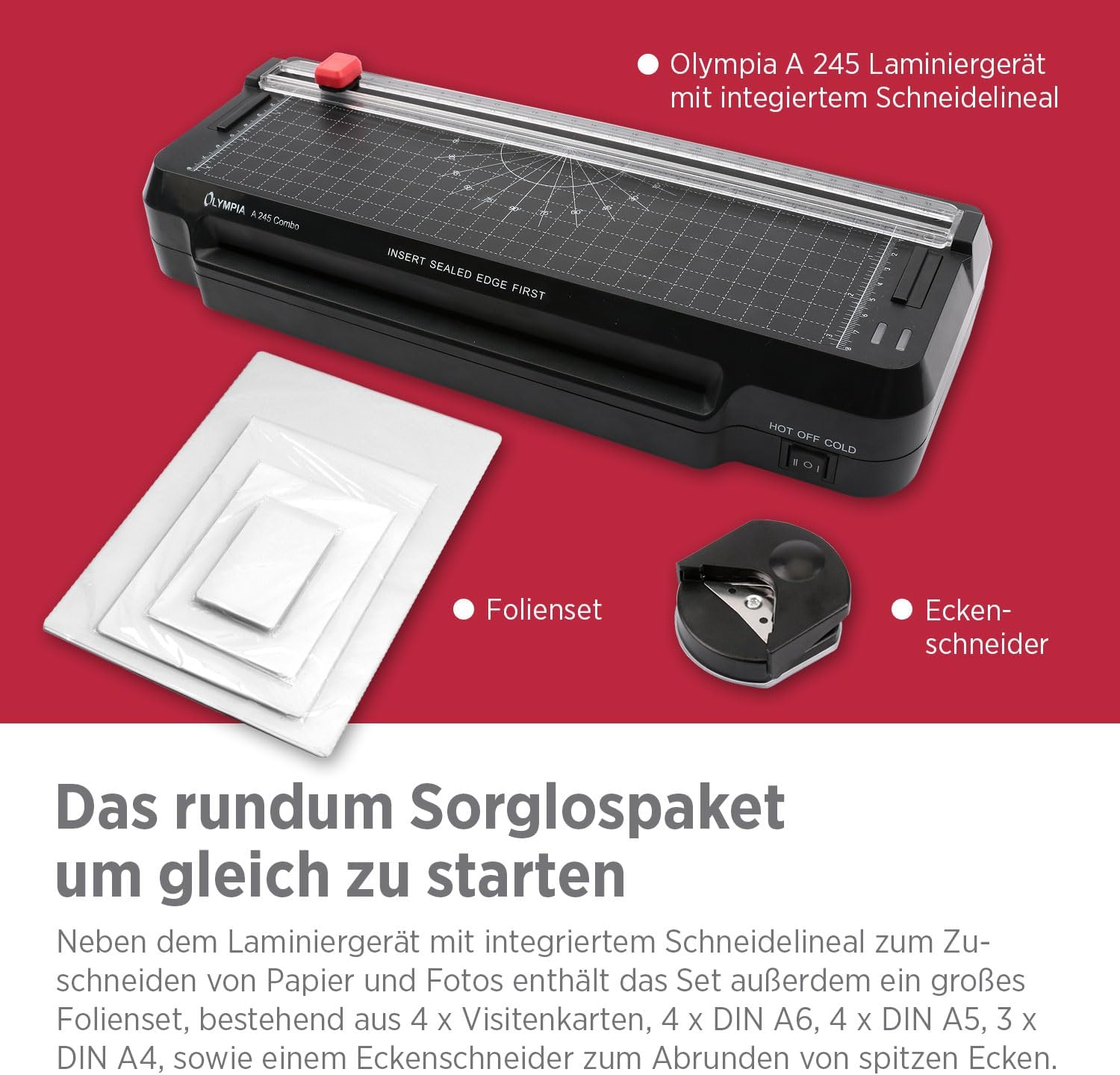 Olympia A 245 Laminiergerät mit integriertem Schneidelineal

OLYMPIA A 245 Combo

INSERT SEALED EDGE FIRST

HOT OFF COLD

Folienset

Eckenschneider

Das rundum Sorglospaket um gleich zu starten

Neben dem Laminiergerät mit integriertem Schneidelineal zum Zuschneiden von Papier und Fotos enthält das Set außerdem ein großes Folienset, bestehend aus 4 x Visitenkarten, 4 x DIN A6, 4 x DIN A5, 3 x DIN A4, sowie einem Eckenschneider zum Abrunden von spitzen Ecken.